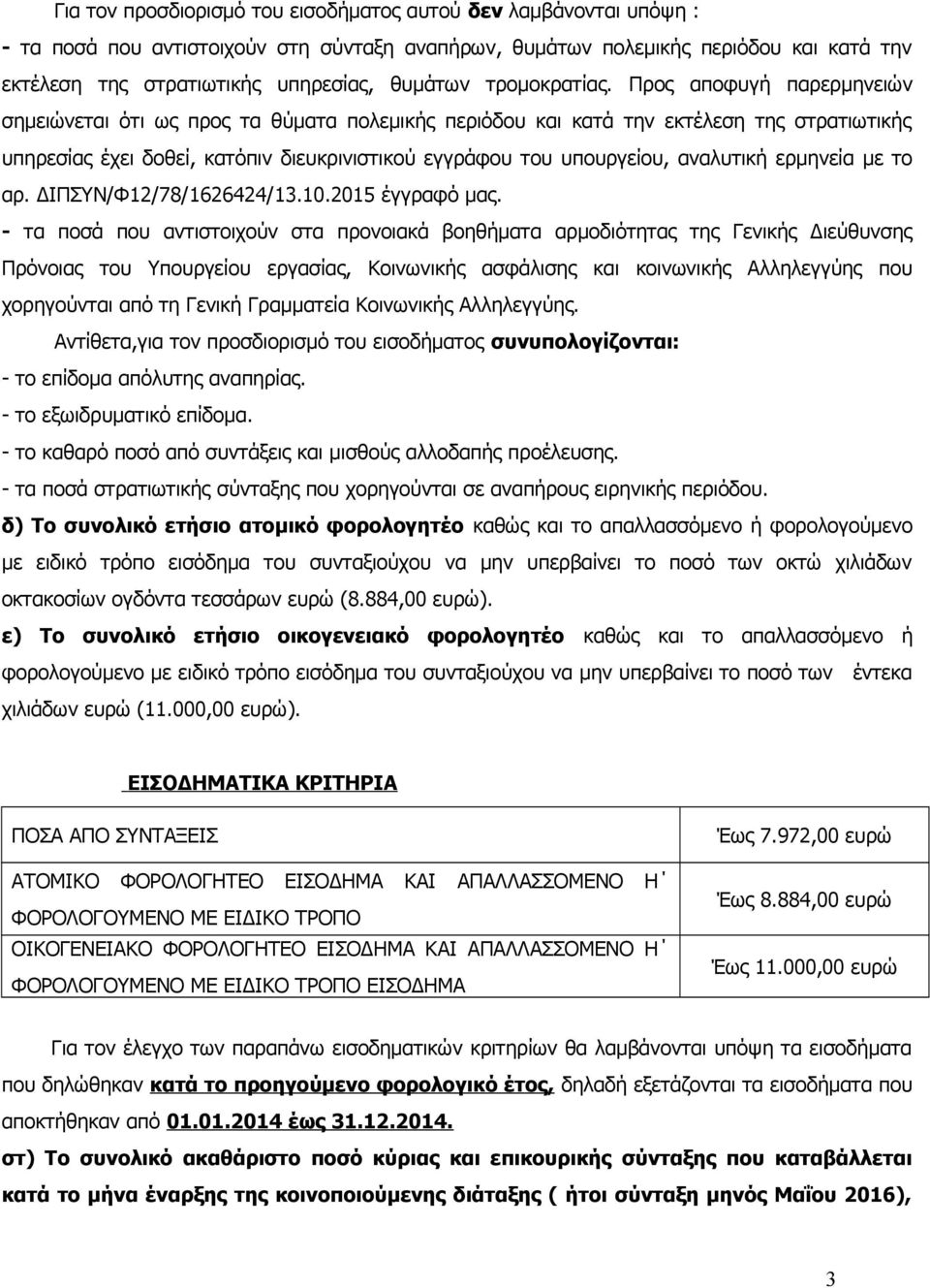 Για τον προσδιορισμό του εισοδήματος αυτού δεν λαμβάνονται υπόψη :
- τα ποσά που αντιστοιχούν στη σύνταξη αναπήρων, θυμάτων πολεμικής περιόδου και κατά την εκτέλεση της στρατιωτικής υπηρεσίας, θυμάτων τρομοκρατίας. Προς αποφυγή παρερμηνειών σημειώνεται ότι ως προς τα θύματα πολεμικής περιόδου και κατά την εκτέλεση της στρατιωτικής υπηρεσίας έχει δοθεί, κατόπιν διευκρινιστικού εγγράφου του υπουργείου, αναλυτική ερμηνεία με το αρ. ΔΙΠΣΥΝ/Φ12/78/1626424/13.10.2015 έγγραφό μας.
- τα ποσά που αντιστοιχούν στα προνοιακά βοηθήματα αρμοδιότητας της Γενικής Διεύθυνσης Πρόνοιας του Υπουργείου εργασίας, Κοινωνικής ασφάλισης και κοινωνικής Αλληλεγγύης που χορηγούνται από τη Γενική Γραμματεία Κοινωνικής Αλληλεγγύης.

Αντίθετα,για τον προσδιορισμό του εισοδήματος συνυπολογίζονται:
- το επίδομα απόλυτης αναπηρίας.
- το εξωιδρυματικό επίδομα.
- το καθαρό ποσό από συντάξεις και μισθούς αλλοδαπής προέλευσης.
- τα ποσά στρατιωτικής σύνταξης που χορηγούνται σε αναπήρους ειρηνικής περιόδου.

δ) Το συνολικό ετήσιο ατομικό φορολογητέο καθώς και το απαλλασσόμενο ή φορολογούμενο με ειδικό τρόπο εισόδημα του συνταξιούχου να μην υπερβαίνει το ποσό των οκτώ χιλιάδων οκτακοσίων ογδόντα τεσσάρων ευρώ (8.884,00 ευρώ).

ε) Το συνολικό ετήσιο οικογενειακό φορολογητέο καθώς και το απαλλασσόμενο ή φορολογούμενο με ειδικό τρόπο εισόδημα του συνταξιούχου να μην υπερβαίνει το ποσό των έντεκα χιλιάδων ευρώ (11.000,00 ευρώ).

ΕΙΣΟΔΗΜΑΤΙΚΑ ΚΡΙΤΗΡΙΑ

| ΠΟΣΑ ΑΠΟ ΣΥΝΤΑΞΕΙΣ | Έως 7.972,00 ευρώ |
|---|---|
| ΑΤΟΜΙΚΟ ΦΟΡΟΛΟΓΗΤΕΟ ΕΙΣΟΔΗΜΑ ΚΑΙ ΑΠΑΛΛΑΣΣΟΜΕΝΟ Η΄ ΦΟΡΟΛΟΓΟΥΜΕΝΟ ΜΕ ΕΙΔΙΚΟ ΤΡΟΠΟ | Έως 8.884,00 ευρώ |
| ΟΙΚΟΓΕΝΕΙΑΚΟ ΦΟΡΟΛΟΓΗΤΕΟ ΕΙΣΟΔΗΜΑ ΚΑΙ ΑΠΑΛΛΑΣΣΟΜΕΝΟ Η΄ ΦΟΡΟΛΟΓΟΥΜΕΝΟ ΜΕ ΕΙΔΙΚΟ ΤΡΟΠΟ ΕΙΣΟΔΗΜΑ | Έως 11.000,00 ευρώ |

Για τον έλεγχο των παραπάνω εισοδηματικών κριτηρίων θα λαμβάνονται υπόψη τα εισοδήματα που δηλώθηκαν κατά το προηγούμενο φορολογικό έτος, δηλαδή εξετάζονται τα εισοδήματα που αποκτήθηκαν από 01.01.2014 έως 31.12.2014.

στ) Το συνολικό ακαθάριστο ποσό κύριας και επικουρικής σύνταξης που καταβάλλεται κατά το μήνα έναρξης της κοινοποιούμενης διάταξης ( ήτοι σύνταξη μηνός Μαΐου 2016),

3